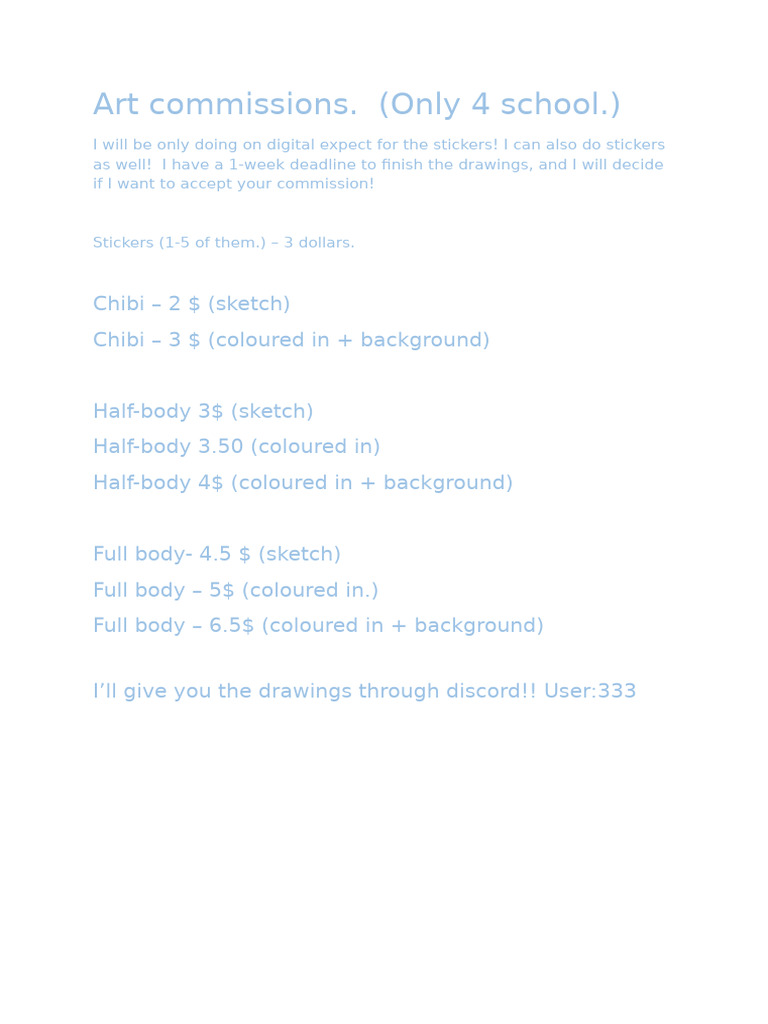 Art commissions.  (Only 4 school.)

I will be only doing on digital expect for the stickers! I can also do stickers as well!  I have a 1-week deadline to finish the drawings, and I will decide if I want to accept your commission!

Stickers (1-5 of them.) – 3 dollars.

Chibi – 2 $ (sketch)

Chibi – 3 $ (coloured in + background)

Half-body 3$ (sketch)

Half-body 3.50 (coloured in)

Half-body 4$ (coloured in + background)

Full body- 4.5 $ (sketch)

Full body – 5$ (coloured in.)

Full body – 6.5$ (coloured in + background)

I'll give you the drawings through discord!! User:333